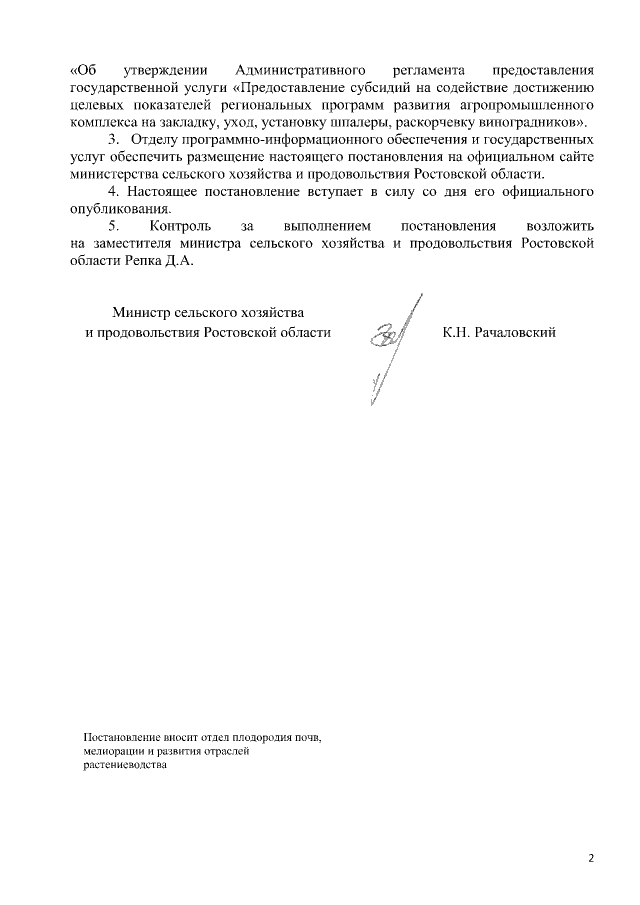 «Об утверждении Административного регламента предоставления государственной услуги «Предоставление субсидий на содействие достижению целевых показателей региональных программ развития агропромышленного комплекса на закладку, уход, установку шпалеры, раскорчевку виноградников».

3. Отделу программно-информационного обеспечения и государственных услуг обеспечить размещение настоящего постановления на официальном сайте министерства сельского хозяйства и продовольствия Ростовской области.

4. Настоящее постановление вступает в силу со дня его официального опубликования.

5. Контроль за выполнением постановления возложить на заместителя министра сельского хозяйства и продовольствия Ростовской области Репка Д.А.

Министр сельского хозяйства
и продовольствия Ростовской области

К.Н. Рачаловский

Постановление вносит отдел плодородия почв, мелиорации и развития отраслей растениеводства

2